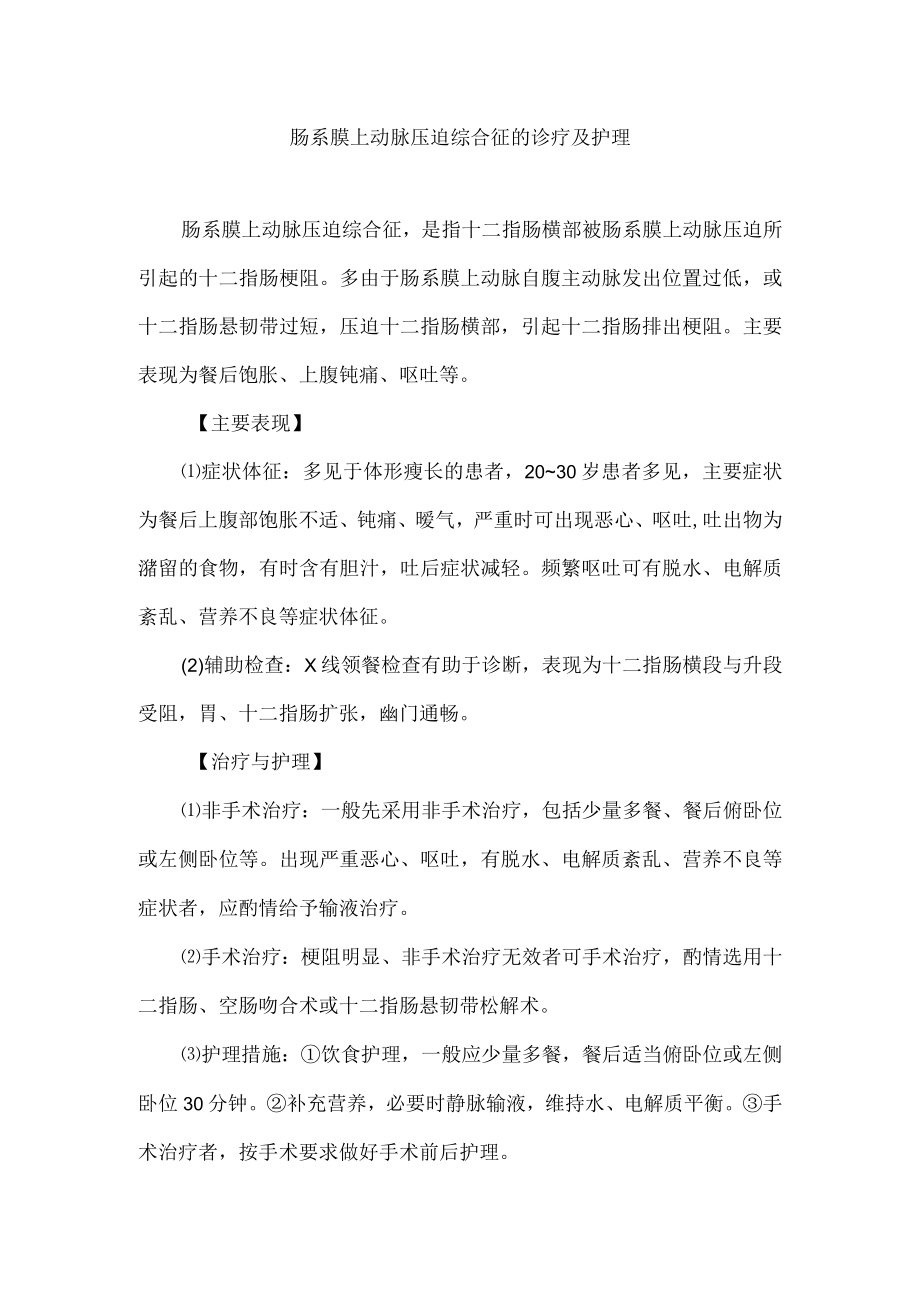 肠系膜上动脉压迫综合征的诊疗及护理

肠系膜上动脉压迫综合征，是指十二指肠横部被肠系膜上动脉压迫所引起的十二指肠梗阻。多由于肠系膜上动脉自腹主动脉发出位置过低，或十二指肠悬韧带过短，压迫十二指肠横部，引起十二指肠排出梗阻。主要表现为餐后饱胀、上腹钝痛、呕吐等。

【主要表现】

⑴症状体征：多见于体形瘦长的患者，20~30岁患者多见，主要症状为餐后上腹部饱胀不适、钝痛、嗳气，严重时可出现恶心、呕吐,吐出物为潴留的食物，有时含有胆汁，吐后症状减轻。频繁呕吐可有脱水、电解质紊乱、营养不良等症状体征。

(2)辅助检查：X线领餐检查有助于诊断，表现为十二指肠横段与升段受阻，胃、十二指肠扩张，幽门通畅。

【治疗与护理】

⑴非手术治疗：一般先采用非手术治疗，包括少量多餐、餐后俯卧位或左侧卧位等。出现严重恶心、呕吐，有脱水、电解质紊乱、营养不良等症状者，应酌情给予输液治疗。

⑵手术治疗：梗阻明显、非手术治疗无效者可手术治疗，酌情选用十二指肠、空肠吻合术或十二指肠悬韧带松解术。

⑶护理措施：①饮食护理，一般应少量多餐，餐后适当俯卧位或左侧卧位30分钟。②补充营养，必要时静脉输液，维持水、电解质平衡。③手术治疗者，按手术要求做好手术前后护理。